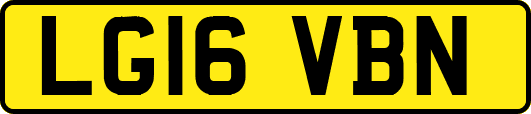 LG16 VBN